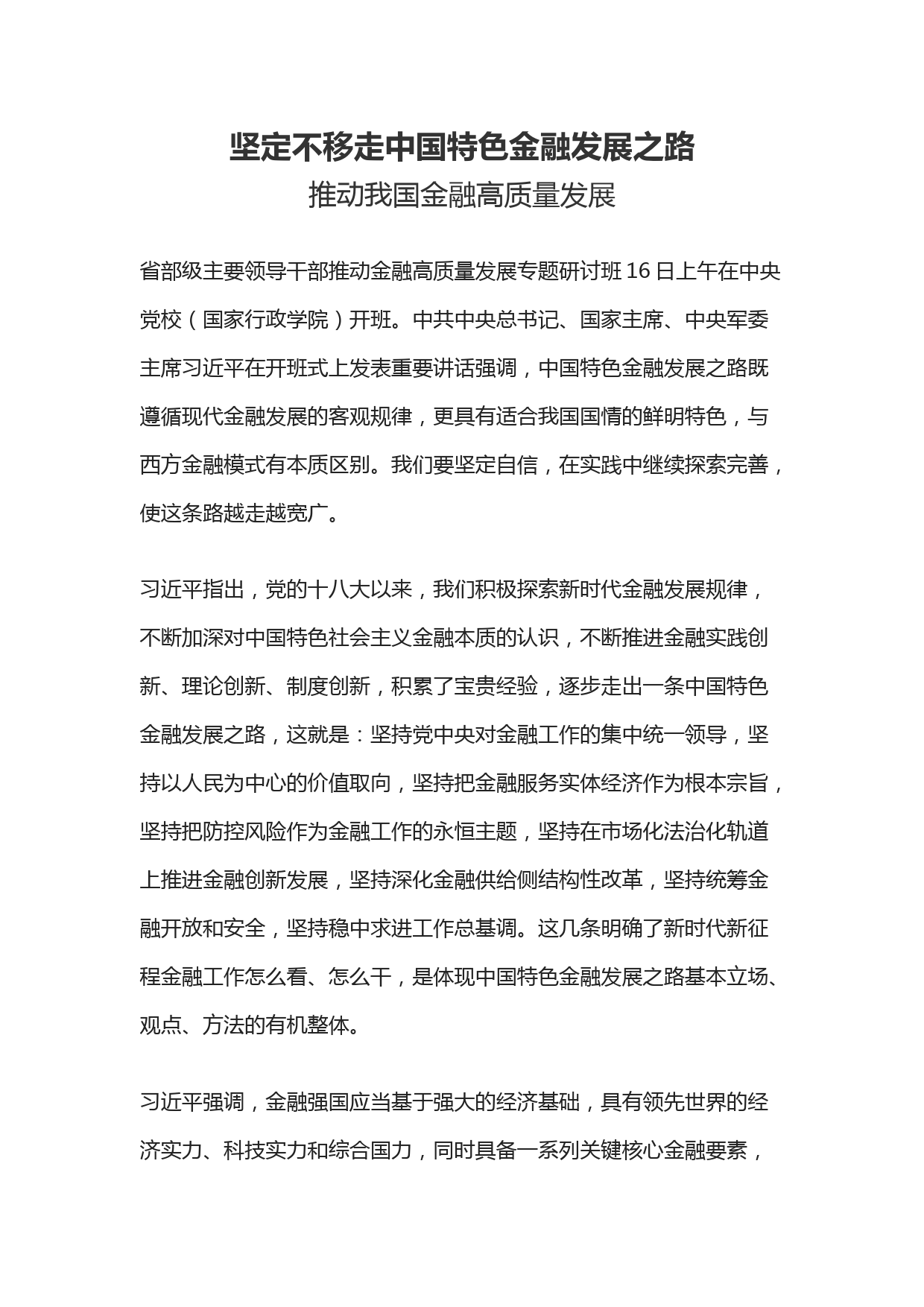 坚定不移走中国特色金融发展之路
推动我国金融高质量发展

省部级主要领导干部推动金融高质量发展专题研讨班 16 日上午在中央党校（国家行政学院）开班。中共中央总书记、国家主席、中央军委主席习近平在开班式上发表重要讲话强调，中国特色金融发展之路既遵循现代金融发展的客观规律，更具有适合我国国情的鲜明特色，与西方金融模式有本质区别。我们要坚定自信，在实践中继续探索完善，使这条路越走越宽广。

习近平指出，党的十八大以来，我们积极探索新时代金融发展规律，不断加深对中国特色社会主义金融本质的认识，不断推进金融实践创新、理论创新、制度创新，积累了宝贵经验，逐步走出一条中国特色金融发展之路，这就是：坚持党中央对金融工作的集中统一领导，坚持以人民为中心的价值取向，坚持把金融服务实体经济作为根本宗旨，坚持把防控风险作为金融工作的永恒主题，坚持在市场化法治化轨道上推进金融创新发展，坚持深化金融供给侧结构性改革，坚持统筹金融开放和安全，坚持稳中求进工作总基调。这几条明确了新时代新征程金融工作怎么看、怎么干，是体现中国特色金融发展之路基本立场、观点、方法的有机整体。

习近平强调，金融强国应当基于强大的经济基础，具有领先世界的经济实力、科技实力和综合国力，同时具备一系列关键核心金融要素，